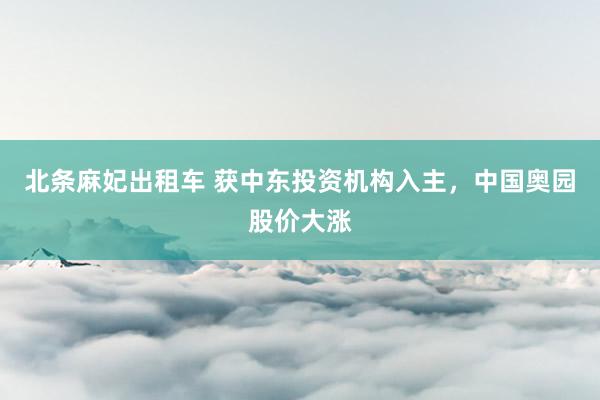 北条麻妃出租车 获中东投资机构入主，中国奥园股价大涨